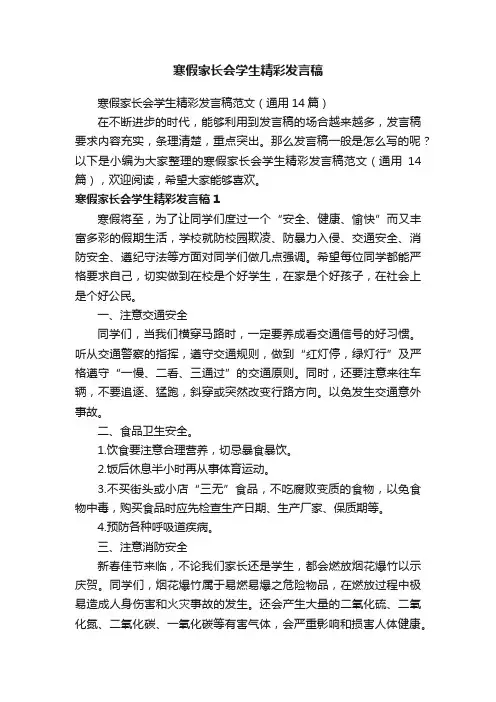 寒假家长会学生精彩发言稿

寒假家长会学生精彩发言稿范文（通用 14 篇）

在不断进步的时代，能够利用到发言稿的场合越来越多，发言稿要求内容充实，条理清楚，重点突出。那么发言稿一般是怎么写的呢？以下是小编为大家整理的寒假家长会学生精彩发言稿范文（通用 14 篇），欢迎阅读，希望大家能够喜欢。

寒假家长会学生精彩发言稿 1

寒假将至，为了让同学们度过一个“安全、健康、愉快”而又丰富多彩的假期生活，学校就防校园欺凌、防暴力入侵、交通安全、消防安全、遵纪守法等方面对同学们做几点强调。希望每位同学都能严格要求自己，切实做到在校是个好学生，在家是个好孩子，在社会上是个好公民。

一、注意交通安全

同学们，当我们横穿马路时，一定要养成看交通信号的好习惯。听从交通警察的指挥，遵守交通规则，做到“红灯停，绿灯行”及严格遵守“一慢、二看、三通过”的交通原则。同时，还要注意来往车辆，不要追逐、猛跑，斜穿或突然改变行路方向。以免发生交通意外事故。

二、食品卫生安全。

1.饮食要注意合理营养，切忌暴食暴饮。

2.饭后休息半小时再从事体育运动。

3.不买街头或小店“三无”食品，不吃腐败变质的食物，以免食物中毒，购买食品时应先检查生产日期、生产厂家、保质期等。

4.预防各种呼吸道疾病。

三、注意消防安全

新春佳节来临，不论我们家长还是学生，都会燃放烟花爆竹以示庆贺。同学们，烟花爆竹属于易燃易爆之危险物品，在燃放过程中极易造成人身伤害和火灾事故的发生。还会产生大量的二氧化硫、二氧化氮、二氧化碳、一氧化碳等有害气体，会严重影响和损害人体健康。